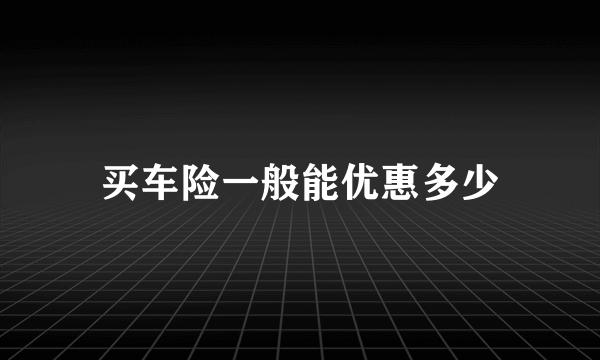 买车险一般能优惠多少